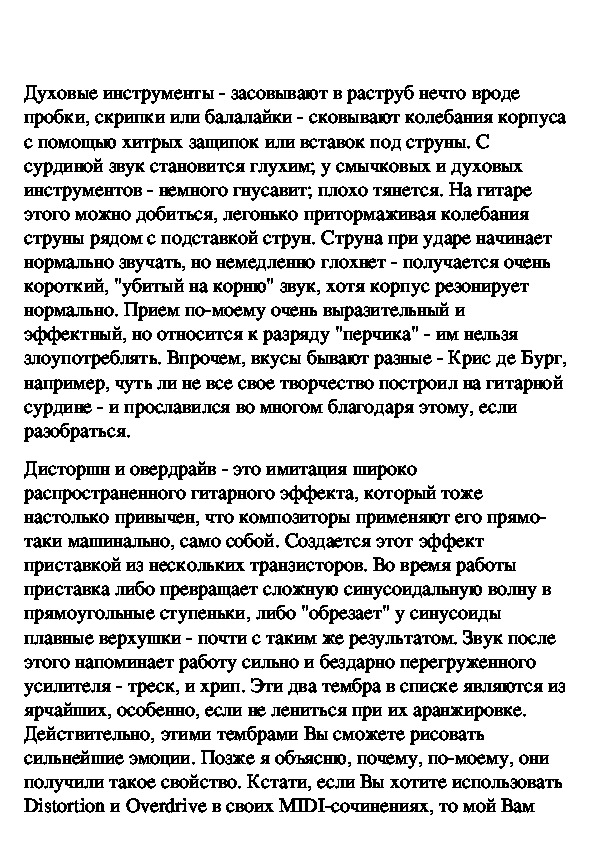 Духовые инструменты - засовывают в раструб нечто вроде пробки, скрипки или балалайки - сковывают колебания корпуса с помощью хитрых защипок или вставок под струны. С сурдиной звук становится глухим; у смычковых и духовых инструментов - немного гнусавит; плохо тянется. На гитаре этого можно добиться, легонько притормаживая колебания струны рядом с подставкой струн. Струна при ударе начинает нормально звучать, но немедленно глохнет - получается очень короткий, "убитый на корню" звук, хотя корпус резонирует нормально. Прием по-моему очень выразительный и эффектный, но относится к разряду "перчика" - им нельзя злоупотреблять. Впрочем, вкусы бывают разные - Крис де Бург, например, чуть ли не все свое творчество построил на гитарной сурдине - и прославился во многом благодаря этому, если разобраться.

Дисторшн и овердрайв - это имитация широко распространенного гитарного эффекта, который тоже настолько привычен, что композиторы применяют его прямо-таки машинально, само собой. Создается этот эффект приставкой из нескольких транзисторов. Во время работы приставка либо превращает сложную синусоидальную волну в прямоугольные ступеньки, либо "обрезает" у синусоиды плавные верхушки - почти с таким же результатом. Звук после этого напоминает работу сильно и бездарно перегруженного усилителя - треск, и хрип. Эти два тембра в списке являются из ярчайших, особенно, если не лениться при их аранжировке. Действительно, этими тембрами Вы сможете рисовать сильнейшие эмоции. Позже я объясню, почему, по-моему, они получили такое свойство. Кстати, если Вы хотите использовать Distortion и Overdrive в своих MIDI-сочинениях, то мой Вам